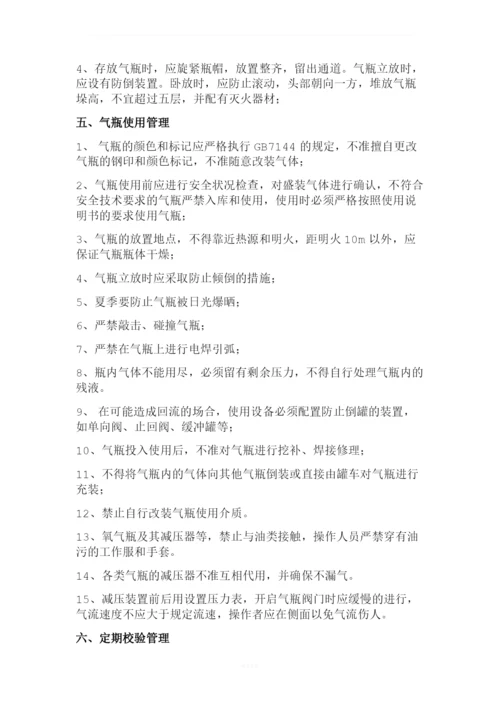 4、存放气瓶时，应旋紧瓶帽，放置整齐，留出通道。气瓶立放时，应设有防倒装置。卧放时，应防止滚动，头部朝向一方，堆放气瓶垛高，不宜超过五层，并配有灭火器材；

五、气瓶使用管理

1、 气瓶的颜色和标记应严格执行 GB7144 的规定，不准擅自更改气瓶的钢印和颜色标记，不准随意改装气体；

2、气瓶使用前应进行安全状况检查，对盛装气体进行确认，不符合安全技术要求的气瓶严禁入库和使用，使用时必须严格按照使用说明书的要求使用气瓶；

3、气瓶的放置地点，不得靠近热源和明火，距明火 10m 以外，应保证气瓶瓶体干燥；

4、气瓶立放时应采取防止倾倒的措施；

5、夏季要防止气瓶被日光爆晒；

6、严禁敲击、碰撞气瓶；

7、严禁在气瓶上进行电焊引弧；

8、瓶内气体不能用尽，必须留有剩余压力，不得自行处理气瓶内的残液。

9、 在可能造成回流的场合，使用设备必须配置防止倒罐的装置，如单向阀、止回阀、缓冲罐等；

10、气瓶投入使用后，不准对气瓶进行挖补、焊接修理；

11、不得将气瓶内的气体向其他气瓶倒装或直接由罐车对气瓶进行充装；

12、禁止自行改装气瓶使用介质。

13、氧气瓶及其减压器等，禁止与油类接触，操作人员严禁穿有油污的工作服和手套。

14、各类气瓶的减压器不准互相代用，并确保不漏气。

15、减压装置前后用设置压力表，开启气瓶阀门时应缓慢的进行，气流速度不应大于规定流速，操作者应在侧面以免气流伤人。

六、定期校验管理